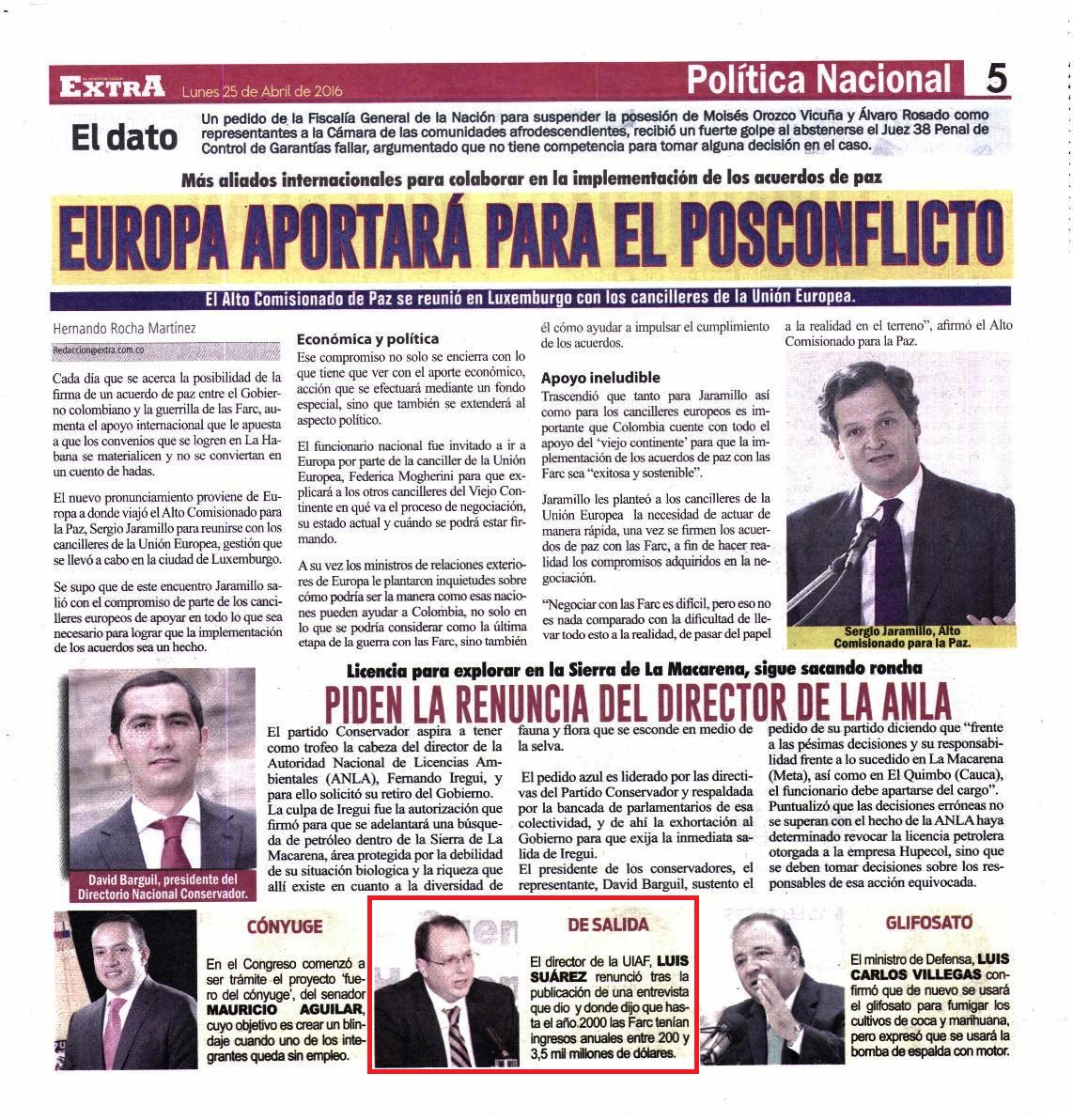 EXTRA Lunes 25 de Abril de 2016 Política Nacional 5

El dato Un pedido de la Fiscalía General de la Nación para suspender la posesión de Moisés Orozco Vicuña y Álvaro Rosado como representantes a la Cámara de las comunidades afrodescendientes, recibió un fuerte golpe al abstenerse el Juez 38 Penal de Control de Garantías fallar, argumentado que no tiene competencia para tomar alguna decisión en el caso.

Más aliados internacionales para colaborar en la implementación de los acuerdos de paz

EUROPA APORTARÁ PARA EL POSCONFLICTO

El Alto Comisionado de Paz se reunió en Luxemburgo con los cancilleres de la Unión Europea.

Hernando Rocha Martínez

Redaccion@extra.com.co

Cada día que se acerca la posibilidad de la firma de un acuerdo de paz entre el Gobierno colombiano y la guerrilla de las Farc, aumenta el apoyo internacional que le apuesta a que los convenios que se logren en La Habana se materialicen y no se conviertan en un cuento de hadas.

El nuevo pronunciamiento proviene de Europa a donde viajó el Alto Comisionado para la Paz, Sergio Jaramillo para reunirse con los cancilleres de la Unión Europea, gestión que se llevó a cabo en la ciudad de Luxemburgo.

Se supo que de este encuentro Jaramillo salió con el compromiso de parte de los cancilleres europeos de apoyar en todo lo que sea necesario para lograr que la implementación de los acuerdos sea un hecho.

Económica y política

Ese compromiso no solo se encierra con lo que tiene que ver con el aporte económico, acción que se efectuará mediante un fondo especial, sino que también se extenderá al aspecto político.

El funcionario nacional fue invitado a ir a Europa por parte de la canciller de la Unión Europea, Federica Mogherini para que explicará a los otros cancilleres del Viejo Continente en qué va el proceso de negociación, su estado actual y cuándo se podrá estar firmando.

A su vez los ministros de relaciones exteriores de Europa le plantaron inquietudes sobre cómo podría ser la manera como esas naciones pueden ayudar a Colombia, no solo en lo que se podría considerar como la última etapa de la guerra con las Farc, sino también él cómo ayudar a impulsar el cumplimiento de los acuerdos.

Apoyo ineludible

Trascendió que tanto para Jaramillo así como para los cancilleres europeos es importante que Colombia cuente con todo el apoyo del 'viejo continente' para que la implementación de los acuerdos de paz con las Farc sea "exitosa y sostenible".

Jaramillo les planteó a los cancilleres de la Unión Europea la necesidad de actuar de manera rápida, una vez se firmen los acuerdos de paz con las Farc, a fin de hacer realidad los compromisos adquiridos en la negociación.

"Negociar con las Farc es difícil, pero eso no es nada comparado con la dificultad de llevar todo esto a la realidad, de pasar del papel a la realidad en el terreno", afirmó el Alto Comisionado para la Paz.

Sergio Jaramillo, Alto Comisionado para la Paz.

Licencia para explorar en la Sierra de La Macarena, sigue sacando roncha

PIDEN LA RENUNCIA DEL DIRECTOR DE LA ANLA

David Barguil, presidente del Directorio Nacional Conservador.

El partido Conservador aspira a tener como trofeo la cabeza del director de la Autoridad Nacional de Licencias Ambientales (ANLA), Fernando Iregui, y para ello solicitó su retiro del Gobierno.
La culpa de Iregui fue la autorización que firmó para que se adelantará una búsqueda de petróleo dentro de la Sierra de La Macarena, área protegida por la debilidad de su situación biologica y la riqueza que allí existe en cuanto a la diversidad de fauna y flora que se esconde en medio de la selva.

El pedido azul es liderado por las directivas del Partido Conservador y respaldada por la bancada de parlamentarios de esa colectividad, y de ahí la exhortación al Gobierno para que exija la inmediata salida de Iregui.
El presidente de los conservadores, el representante, David Barguil, sustento el pedido de su partido diciendo que "frente a las pésimas decisiones y su responsabilidad frente a lo sucedido en La Macarena (Meta), así como en El Quimbo (Cauca), el funcionario debe apartarse del cargo".
Puntualizó que las decisiones erróneas no se superan con el hecho de la ANLA haya determinado revocar la licencia petrolera otorgada a la empresa Hupecol, sino que se deben tomar decisiones sobre los responsables de esa acción equivocada.

CÓNYUGE

En el Congreso comenzó a ser trámite el proyecto 'fuero del cónyuge', del senador MAURICIO AGUILAR, cuyo objetivo es crear un blindaje cuando uno de los integrantes queda sin empleo.

DE SALIDA

El director de la UIAF, LUIS SUÁREZ renunció tras la publicación de una entrevista que dio y donde dijo que hasta el año 2000 las Farc tenían ingresos anuales entre 200 y 3,5 mil millones de dólares.

GLIFOSATO

El ministro de Defensa, LUIS CARLOS VILLEGAS confirmó que de nuevo se usará el glifosato para fumigar los cultivos de coca y marihuana, pero expresó que se usará la bomba de espalda con motor.